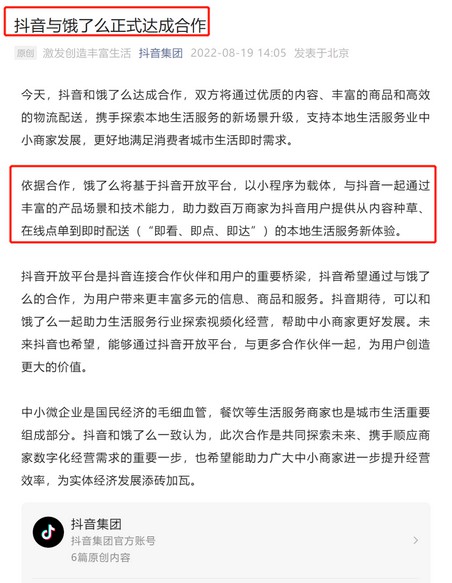 抖音与饿了么正式达成合作

原创 激发创造丰富生活 抖音集团 2022-08-19 14:05 发表于北京

今天，抖音和饿了么达成合作，双方将通过优质的内容、丰富的商品和高效的物流配送，携手探索本地生活服务的新场景升级，支持本地生活服务业中小商家发展，更好地满足消费者城市生活即时需求。

依据合作，饿了么将基于抖音开放平台，以小程序为载体，与抖音一起通过丰富的产品场景和技术能力，助力数百万商家为抖音用户提供从内容种草、在线点单到即时配送（“即看、即点、即达”）的本地生活服务新体验。

抖音开放平台是抖音连接合作伙伴和用户的重要桥梁，抖音希望通过与饿了么的合作，为用户带来更丰富多元的信息、商品和服务。抖音期待，可以和饿了么一起助力生活服务行业探索视频化经营，帮助中小商家更好发展。未来抖音也希望，能够通过抖音开放平台，与更多合作伙伴一起，为用户创造更大的价值。

中小微企业是国民经济的毛细血管，餐饮等生活服务商家也是城市生活重要组成部分。抖音和饿了么一致认为，此次合作是共同探索未来、携手顺应商家数字化经营需求的重要一步，也希望能助力广大中小商家进一步提升经营效率，为实体经济发展添砖加瓦。

抖音集团
抖音集团官方账号
6篇原创内容